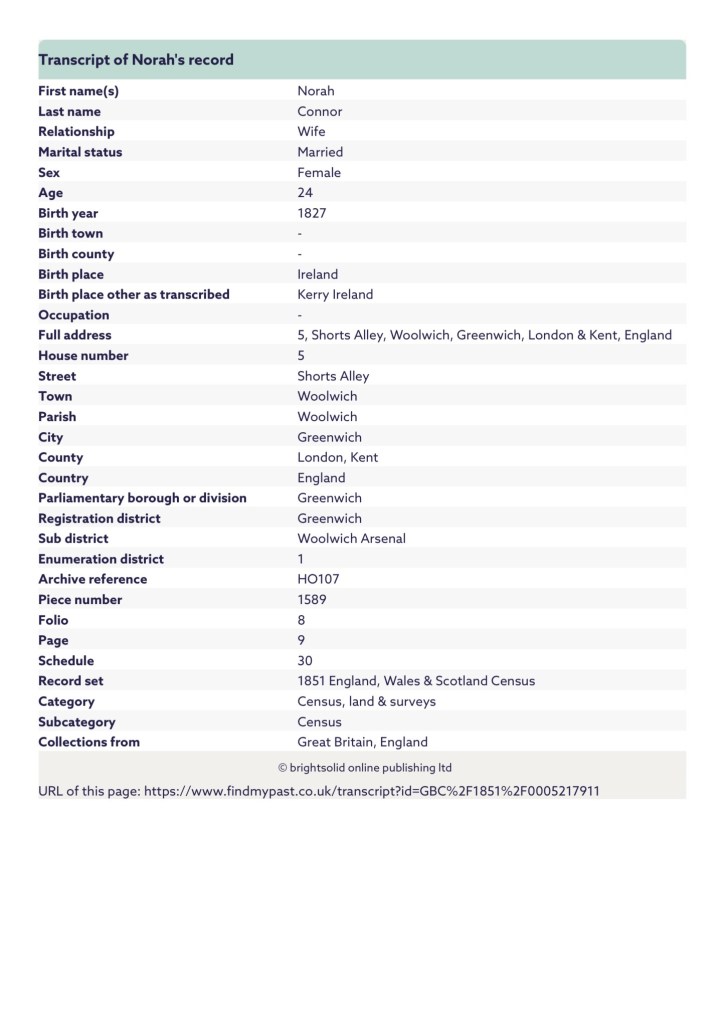 Transcript of Norah's record

| | |
|---|---|
| First name(s) | Norah |
| Last name | Connor |
| Relationship | Wife |
| Marital status | Married |
| Sex | Female |
| Age | 24 |
| Birth year | 1827 |
| Birth town | - |
| Birth county | - |
| Birth place | Ireland |
| Birth place other as transcribed | Kerry Ireland |
| Occupation | - |
| Full address | 5, Shorts Alley, Woolwich, Greenwich, London & Kent, England |
| House number | 5 |
| Street | Shorts Alley |
| Town | Woolwich |
| Parish | Woolwich |
| City | Greenwich |
| County | London, Kent |
| Country | England |
| Parliamentary borough or division | Greenwich |
| Registration district | Greenwich |
| Sub district | Woolwich Arsenal |
| Enumeration district | 1 |
| Archive reference | HO107 |
| Piece number | 1589 |
| Folio | 8 |
| Page | 9 |
| Schedule | 30 |
| Record set | 1851 England, Wales & Scotland Census |
| Category | Census, land & surveys |
| Subcategory | Census |
| Collections from | Great Britain, England |

© brightsolid online publishing ltd

URL of this page: https://www.findmypast.co.uk/transcript?id=GBC%2F1851%2F0005217911